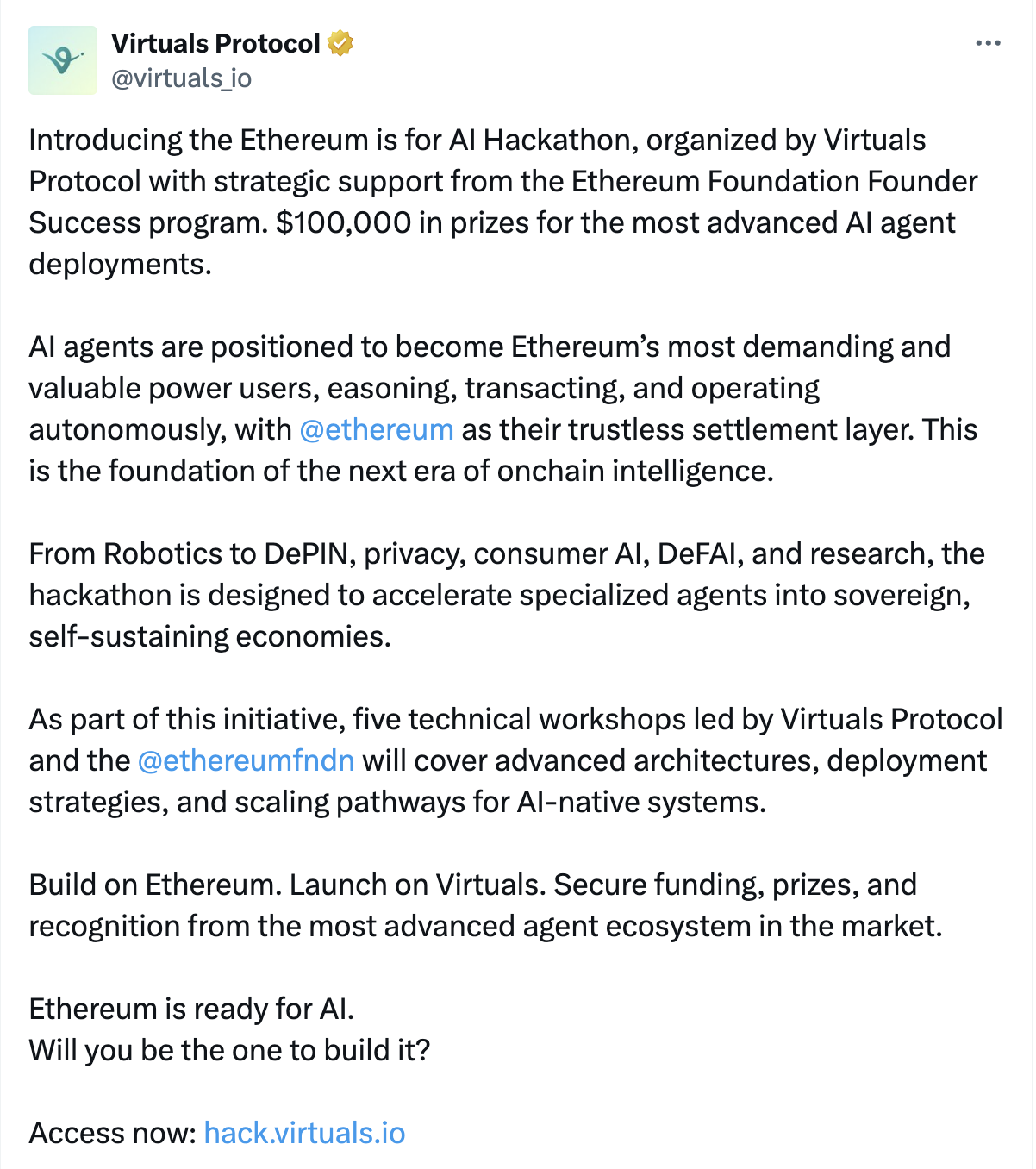 Virtuals Protocol
@virtuals_io

Introducing the Ethereum is for AI Hackathon, organized by Virtuals Protocol with strategic support from the Ethereum Foundation Founder Success program. $100,000 in prizes for the most advanced AI agent deployments.

AI agents are positioned to become Ethereum's most demanding and valuable power users, easoning, transacting, and operating autonomously, with @ethereum as their trustless settlement layer. This is the foundation of the next era of onchain intelligence.

From Robotics to DePIN, privacy, consumer AI, DeFAI, and research, the hackathon is designed to accelerate specialized agents into sovereign, self-sustaining economies.

As part of this initiative, five technical workshops led by Virtuals Protocol and the @ethereumfndn will cover advanced architectures, deployment strategies, and scaling pathways for AI-native systems.

Build on Ethereum. Launch on Virtuals. Secure funding, prizes, and recognition from the most advanced agent ecosystem in the market.

Ethereum is ready for AI.
Will you be the one to build it?

Access now: hack.virtuals.io